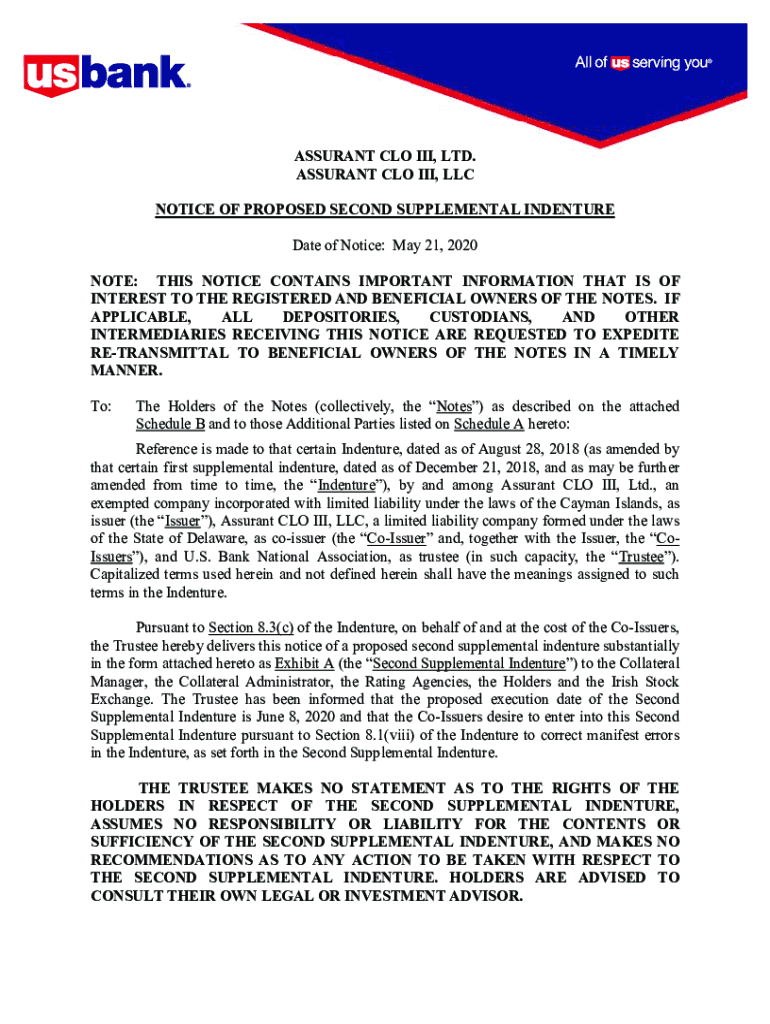 usbank.

All of us serving you®

ASSURANT CLO III, LTD.
ASSURANT CLO III, LLC

NOTICE OF PROPOSED SECOND SUPPLEMENTAL INDENTURE

Date of Notice: May 21, 2020

NOTE: THIS NOTICE CONTAINS IMPORTANT INFORMATION THAT IS OF INTEREST TO THE REGISTERED AND BENEFICIAL OWNERS OF THE NOTES. IF APPLICABLE, ALL DEPOSITORIES, CUSTODIANS, AND OTHER INTERMEDIARIES RECEIVING THIS NOTICE ARE REQUESTED TO EXPEDITE RE-TRANSMITTAL TO BENEFICIAL OWNERS OF THE NOTES IN A TIMELY MANNER.

To: The Holders of the Notes (collectively, the “Notes”) as described on the attached Schedule B and to those Additional Parties listed on Schedule A hereto:

Reference is made to that certain Indenture, dated as of August 28, 2018 (as amended by that certain first supplemental indenture, dated as of December 21, 2018, and as may be further amended from time to time, the “Indenture”), by and among Assurant CLO III, Ltd., an exempted company incorporated with limited liability under the laws of the Cayman Islands, as issuer (the “Issuer”), Assurant CLO III, LLC, a limited liability company formed under the laws of the State of Delaware, as co-issuer (the “Co-Issuer” and, together with the Issuer, the “Co-Issuers”), and U.S. Bank National Association, as trustee (in such capacity, the “Trustee”). Capitalized terms used herein and not defined herein shall have the meanings assigned to such terms in the Indenture.

Pursuant to Section 8.3(c) of the Indenture, on behalf of and at the cost of the Co-Issuers, the Trustee hereby delivers this notice of a proposed second supplemental indenture substantially in the form attached hereto as Exhibit A (the “Second Supplemental Indenture”) to the Collateral Manager, the Collateral Administrator, the Rating Agencies, the Holders and the Irish Stock Exchange. The Trustee has been informed that the proposed execution date of the Second Supplemental Indenture is June 8, 2020 and that the Co-Issuers desire to enter into this Second Supplemental Indenture pursuant to Section 8.1(viii) of the Indenture to correct manifest errors in the Indenture, as set forth in the Second Supplemental Indenture.

THE TRUSTEE MAKES NO STATEMENT AS TO THE RIGHTS OF THE HOLDERS IN RESPECT OF THE SECOND SUPPLEMENTAL INDENTURE, ASSUMES NO RESPONSIBILITY OR LIABILITY FOR THE CONTENTS OR SUFFICIENCY OF THE SECOND SUPPLEMENTAL INDENTURE, AND MAKES NO RECOMMENDATIONS AS TO ANY ACTION TO BE TAKEN WITH RESPECT TO THE SECOND SUPPLEMENTAL INDENTURE. HOLDERS ARE ADVISED TO CONSULT THEIR OWN LEGAL OR INVESTMENT ADVISOR.